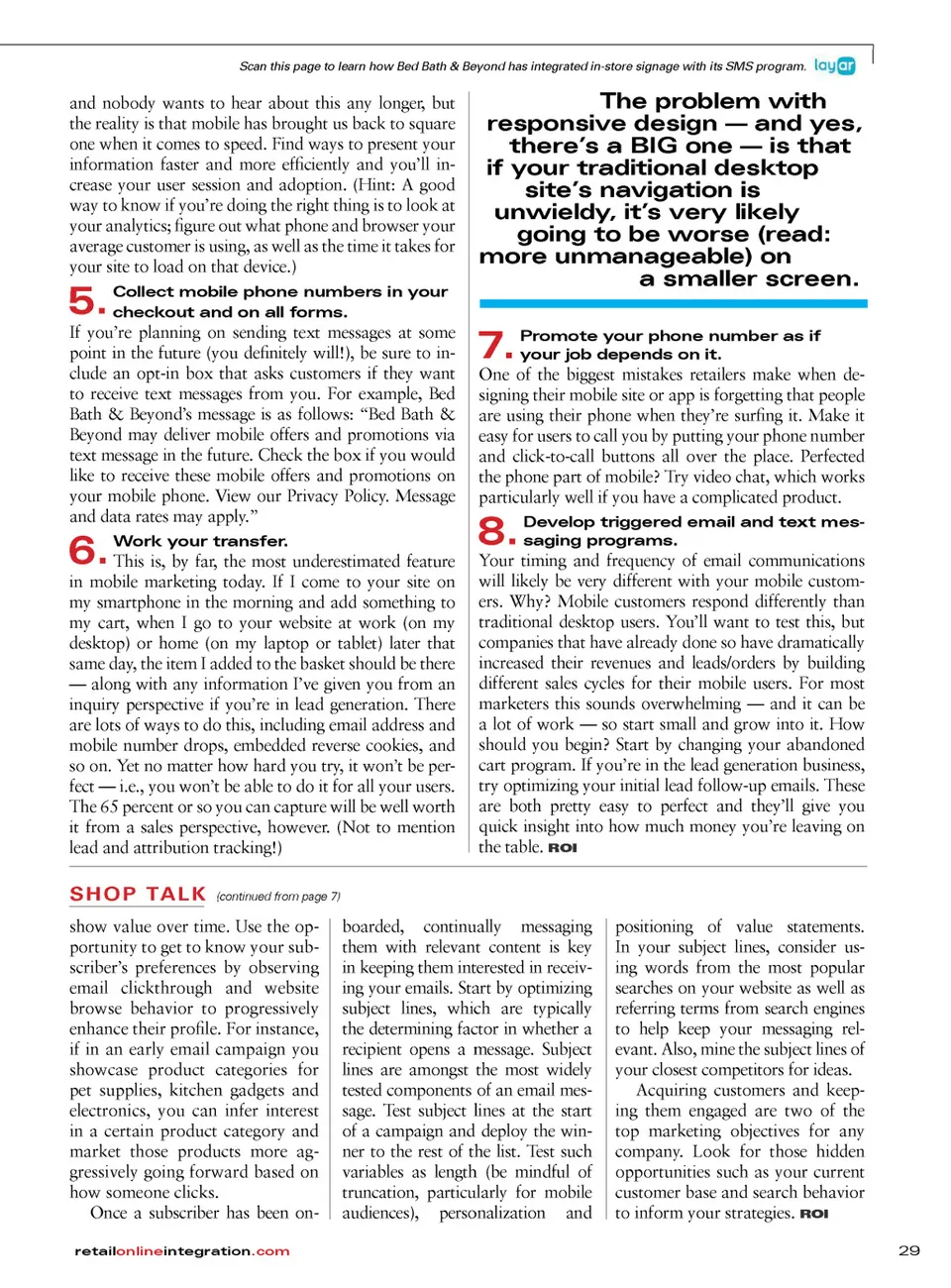 Scan this page to learn how Bed Bath & Beyond has integrated in-store signage with its SMS program. layar

and nobody wants to hear about this any longer, but the reality is that mobile has brought us back to square one when it comes to speed. Find ways to present your information faster and more efficiently and you'll increase your user session and adoption. (Hint: A good way to know if you're doing the right thing is to look at your analytics; figure out what phone and browser your average customer is using, as well as the time it takes for your site to load on that device.)

5. Collect mobile phone numbers in your checkout and on all forms.
If you're planning on sending text messages at some point in the future (you definitely will!), be sure to include an opt-in box that asks customers if they want to receive text messages from you. For example, Bed Bath & Beyond's message is as follows: "Bed Bath & Beyond may deliver mobile offers and promotions via text message in the future. Check the box if you would like to receive these mobile offers and promotions on your mobile phone. View our Privacy Policy. Message and data rates may apply."

6. Work your transfer.
This is, by far, the most underestimated feature in mobile marketing today. If I come to your site on my smartphone in the morning and add something to my cart, when I go to your website at work (on my desktop) or home (on my laptop or tablet) later that same day, the item I added to the basket should be there — along with any information I've given you from an inquiry perspective if you're in lead generation. There are lots of ways to do this, including email address and mobile number drops, embedded reverse cookies, and so on. Yet no matter how hard you try, it won't be perfect — i.e., you won't be able to do it for all your users. The 65 percent or so you can capture will be well worth it from a sales perspective, however. (Not to mention lead and attribution tracking!)

The problem with responsive design — and yes, there's a BIG one — is that if your traditional desktop site's navigation is unwieldy, it's very likely going to be worse (read: more unmanageable) on a smaller screen.

7. Promote your phone number as if your job depends on it.
One of the biggest mistakes retailers make when designing their mobile site or app is forgetting that people are using their phone when they're surfing it. Make it easy for users to call you by putting your phone number and click-to-call buttons all over the place. Perfected the phone part of mobile? Try video chat, which works particularly well if you have a complicated product.

8. Develop triggered email and text messaging programs.
Your timing and frequency of email communications will likely be very different with your mobile customers. Why? Mobile customers respond differently than traditional desktop users. You'll want to test this, but companies that have already done so have dramatically increased their revenues and leads/orders by building different sales cycles for their mobile users. For most marketers this sounds overwhelming — and it can be a lot of work — so start small and grow into it. How should you begin? Start by changing your abandoned cart program. If you're in the lead generation business, try optimizing your initial lead follow-up emails. These are both pretty easy to perfect and they'll give you quick insight into how much money you're leaving on the table. ROI

SHOP TALK (continued from page 7)

show value over time. Use the opportunity to get to know your subscriber's preferences by observing email clickthrough and website browse behavior to progressively enhance their profile. For instance, if in an early email campaign you showcase product categories for pet supplies, kitchen gadgets and electronics, you can infer interest in a certain product category and market those products more aggressively going forward based on how someone clicks.
Once a subscriber has been onboarded, continually messaging them with relevant content is key in keeping them interested in receiving your emails. Start by optimizing subject lines, which are typically the determining factor in whether a recipient opens a message. Subject lines are amongst the most widely tested components of an email message. Test subject lines at the start of a campaign and deploy the winner to the rest of the list. Test such variables as length (be mindful of truncation, particularly for mobile audiences), personalization and positioning of value statements. In your subject lines, consider using words from the most popular searches on your website as well as referring terms from search engines to help keep your messaging relevant. Also, mine the subject lines of your closest competitors for ideas.
Acquiring customers and keeping them engaged are two of the top marketing objectives for any company. Look for those hidden opportunities such as your current customer base and search behavior to inform your strategies. ROI

retailonlineintegration.com

29